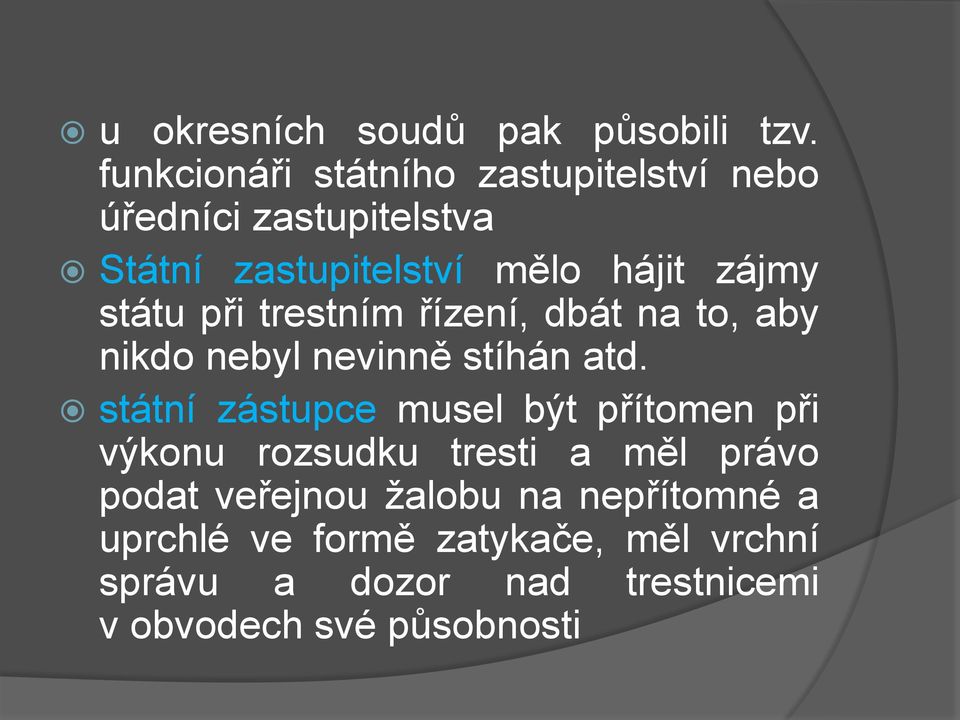 u okresních soudů pak působili tzv. funkcionáři státního zastupitelství nebo úředníci zastupitelstva

Státní zastupitelství mělo hájit zájmy státu při trestním řízení, dbát na to, aby nikdo nebyl nevinně stíhán atd.

státní zástupce musel být přítomen při výkonu rozsudku tresti a měl právo podat veřejnou žalobu na nepřítomné a uprchlé ve formě zatykače, měl vrchní správu a dozor nad trestnicemi v obvodech své působnosti